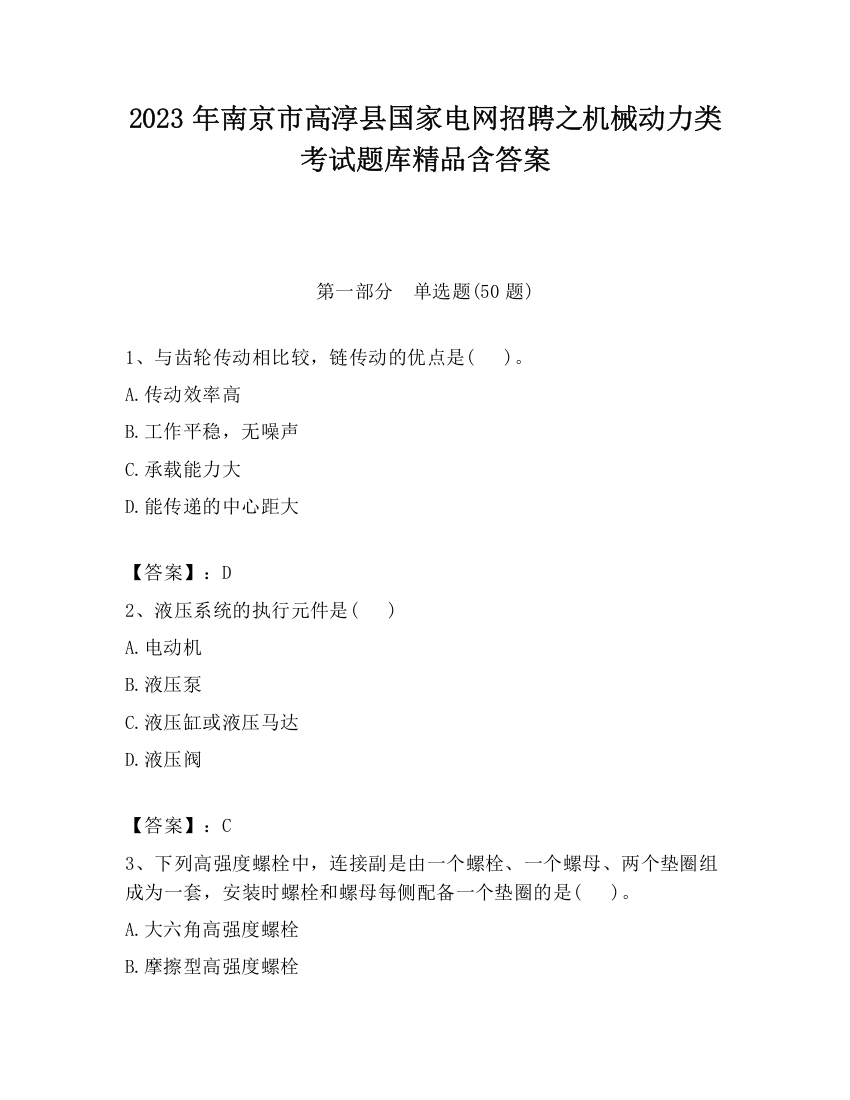 2023 年南京市高淳县国家电网招聘之机械动力类考试题库精品含答案

第一部分　单选题(50 题)

1、与齿轮传动相比较，链传动的优点是(　　)。

A.传动效率高

B.工作平稳，无噪声

C.承载能力大

D.能传递的中心距大

【答案】：D

2、液压系统的执行元件是(　　)

A.电动机

B.液压泵

C.液压缸或液压马达

D.液压阀

【答案】：C

3、下列高强度螺栓中，连接副是由一个螺栓、一个螺母、两个垫圈组成为一套，安装时螺栓和螺母每侧配备一个垫圈的是(　　)。

A.大六角高强度螺栓

B.摩擦型高强度螺栓